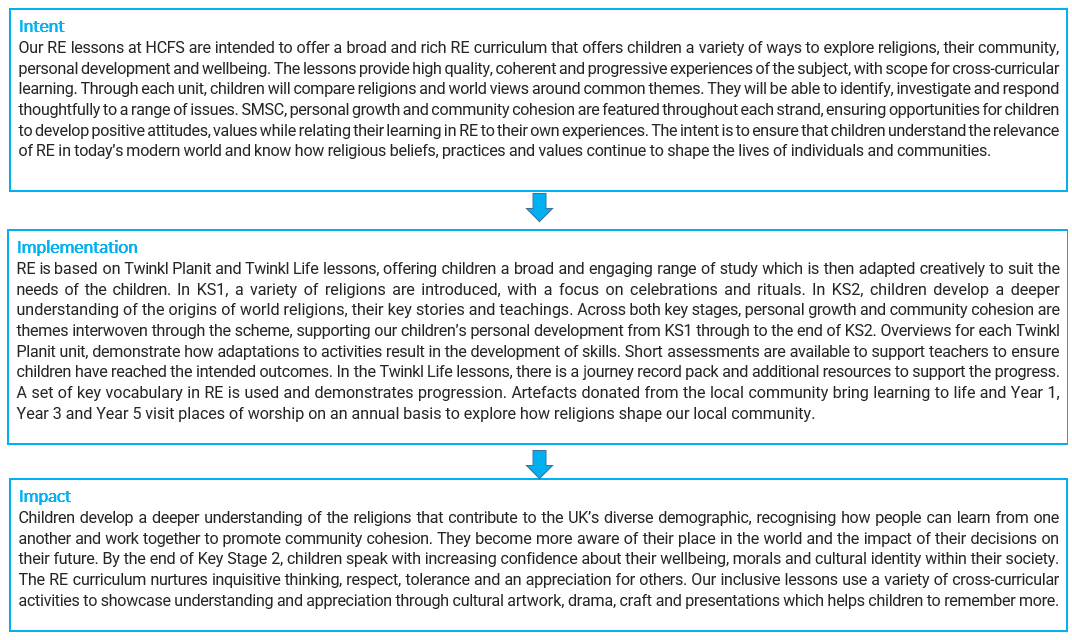 Intent
Our RE lessons at HCFS are intended to offer a broad and rich RE curriculum that offers children a variety of ways to explore religions, their community, personal development and wellbeing. The lessons provide high quality, coherent and progressive experiences of the subject, with scope for cross-curricular learning. Through each unit, children will compare religions and world views around common themes. They will be able to identify, investigate and respond thoughtfully to a range of issues. SMSC, personal growth and community cohesion are featured throughout each strand, ensuring opportunities for children to develop positive attitudes, values while relating their learning in RE to their own experiences. The intent is to ensure that children understand the relevance of RE in today's modern world and know how religious beliefs, practices and values continue to shape the lives of individuals and communities.

Implementation
RE is based on Twinkl Planit and Twinkl Life lessons, offering children a broad and engaging range of study which is then adapted creatively to suit the needs of the children. In KS1, a variety of religions are introduced, with a focus on celebrations and rituals. In KS2, children develop a deeper understanding of the origins of world religions, their key stories and teachings. Across both key stages, personal growth and community cohesion are themes interwoven through the scheme, supporting our children's personal development from KS1 through to the end of KS2. Overviews for each Twinkl Planit unit, demonstrate how adaptations to activities result in the development of skills. Short assessments are available to support teachers to ensure children have reached the intended outcomes. In the Twinkl Life lessons, there is a journey record pack and additional resources to support the progress. A set of key vocabulary in RE is used and demonstrates progression. Artefacts donated from the local community bring learning to life and Year 1, Year 3 and Year 5 visit places of worship on an annual basis to explore how religions shape our local community.

Impact
Children develop a deeper understanding of the religions that contribute to the UK's diverse demographic, recognising how people can learn from one another and work together to promote community cohesion. They become more aware of their place in the world and the impact of their decisions on their future. By the end of Key Stage 2, children speak with increasing confidence about their wellbeing, morals and cultural identity within their society. The RE curriculum nurtures inquisitive thinking, respect, tolerance and an appreciation for others. Our inclusive lessons use a variety of cross-curricular activities to showcase understanding and appreciation through cultural artwork, drama, craft and presentations which helps children to remember more.